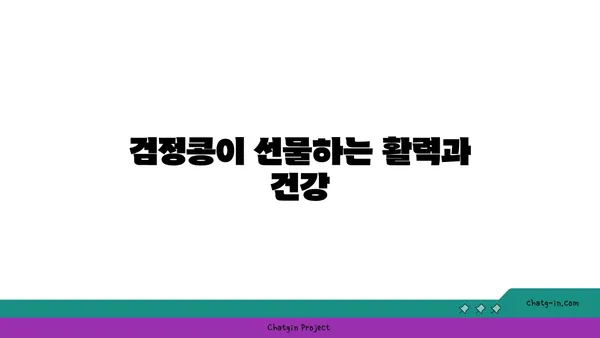 검정콩이 선물하는 활력과 건강

chatg-in.com

Chatgin Project